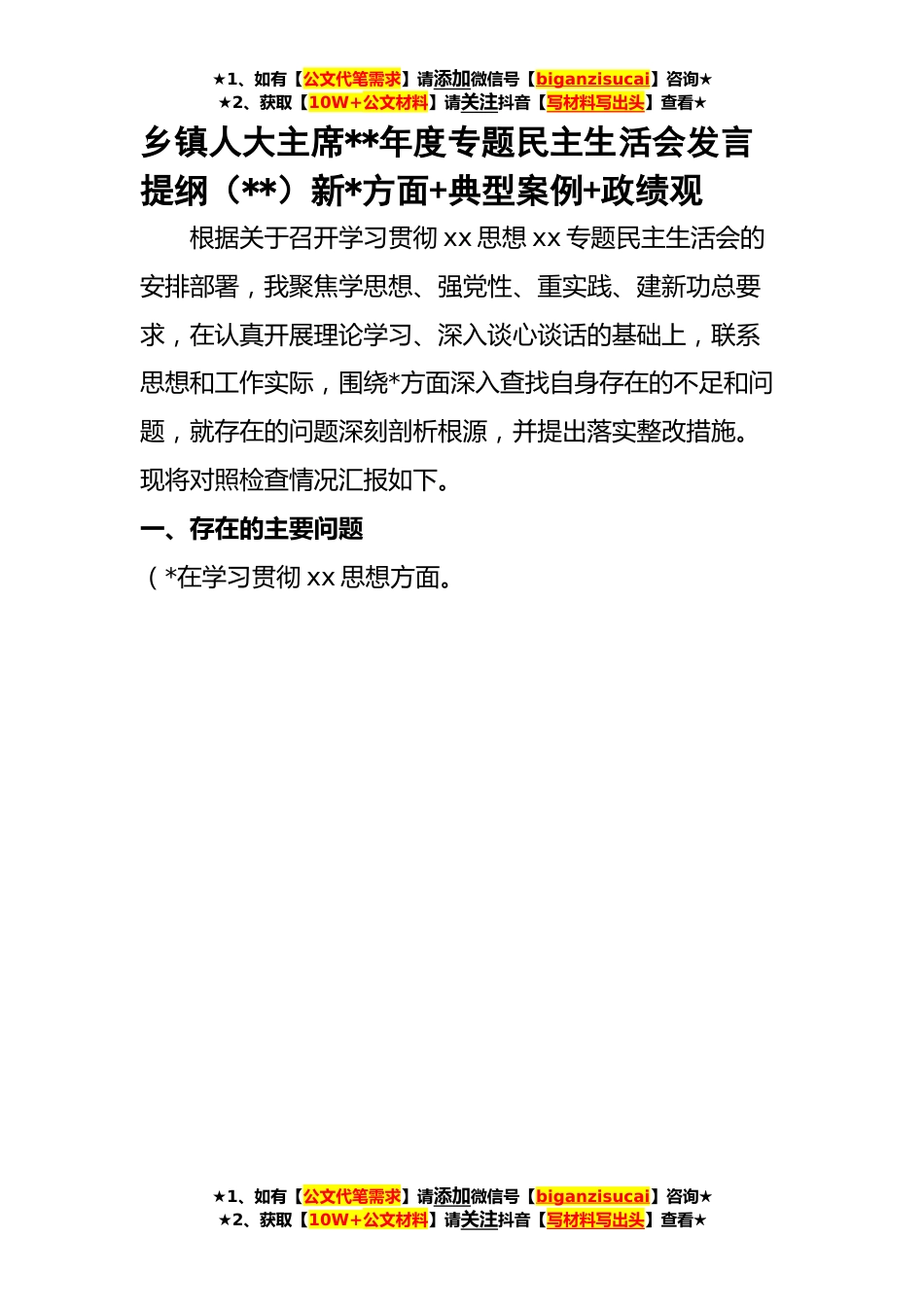 ★1、如有【公文代笔需求】请添加微信号【biganzisucai】咨询★
★2、获取【10W+公文材料】请关注抖音【写材料写出头】查看★

乡镇人大主席**年度专题民主生活会发言提纲（**）新*方面+典型案例+政绩观

根据关于召开学习贯彻 xx 思想 xx 专题民主生活会的安排部署，我聚焦学思想、强党性、重实践、建新功总要求，在认真开展理论学习、深入谈心谈话的基础上，联系思想和工作实际，围绕*方面深入查找自身存在的不足和问题，就存在的问题深刻剖析根源，并提出落实整改措施。现将对照检查情况汇报如下。

一、存在的主要问题

（*在学习贯彻 xx 思想方面。

★1、如有【公文代笔需求】请添加微信号【biganzisucai】咨询★
★2、获取【10W+公文材料】请关注抖音【写材料写出头】查看★